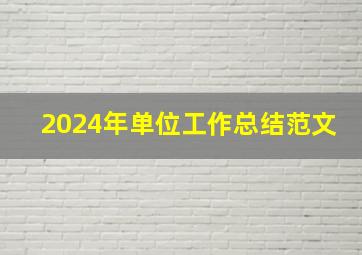 2024年单位工作总结范文